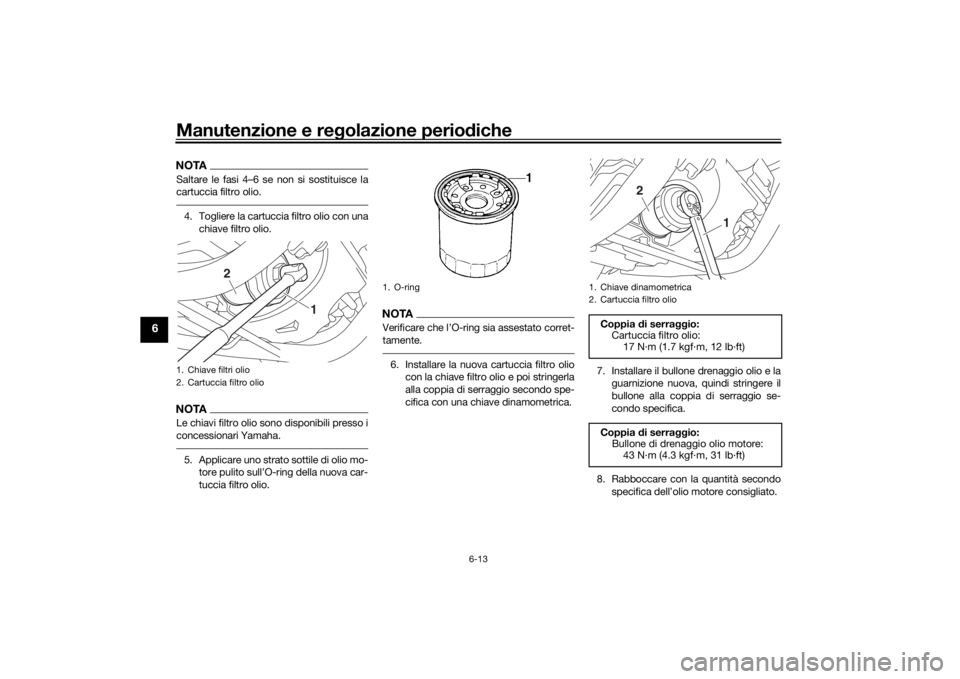 Manutenzione e regolazione periodiche

6

NOTA
Saltare le fasi 4–6 se non si sostituisce la cartuccia filtro olio.

4. Togliere la cartuccia filtro olio con una chiave filtro olio.

2

1

1. Chiave filtri olio
2. Cartuccia filtro olio

NOTA
Le chiavi filtro olio sono disponibili presso i concessionari Yamaha.

5. Applicare uno strato sottile di olio motore pulito sull'O-ring della nuova cartuccia filtro olio.

1

1. O-ring

NOTA
Verificare che l'O-ring sia assestato correttamente.

6. Installare la nuova cartuccia filtro olio con la chiave filtro olio e poi stringerla alla coppia di serraggio secondo specifica con una chiave dinamometrica.

2

1

1. Chiave dinamometrica
2. Cartuccia filtro olio

Coppia di serraggio:
Cartuccia filtro olio:
17 N·m (1.7 kgf·m, 12 lb·ft)

7. Installare il bullone drenaggio olio e la guarnizione nuova, quindi stringere il bullone alla coppia di serraggio secondo specifica.

Coppia di serraggio:
Bullone di drenaggio olio motore:
43 N·m (4.3 kgf·m, 31 lb·ft)

8. Rabboccare con la quantità secondo specifica dell'olio motore consigliato.

6-13

carmanualsonline.info